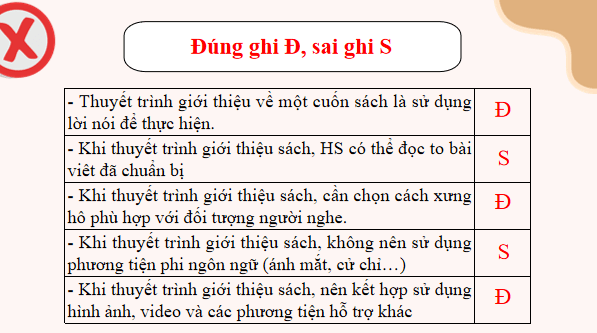 Đúng ghi Đ, sai ghi S

| | |
|---|---|
| - Thuyết trình giới thiệu về một cuốn sách là sử dụng lời nói để thực hiện. | Đ |
| - Khi thuyết trình giới thiệu sách, HS có thể đọc to bài viết đã chuẩn bị | S |
| - Khi thuyết trình giới thiệu sách, cần chọn cách xưng hô phù hợp với đối tượng người nghe. | Đ |
| - Khi thuyết trình giới thiệu sách, không nên sử dụng phương tiện phi ngôn ngữ (ánh mắt, cử chỉ…) | S |
| - Khi thuyết trình giới thiệu sách, nên kết hợp sử dụng hình ảnh, video và các phương tiện hỗ trợ khác | Đ |